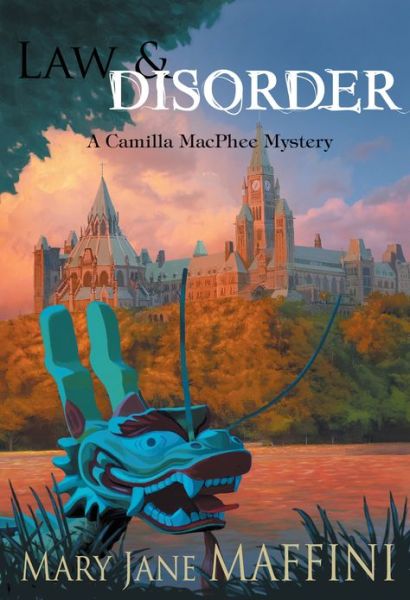 LAW &
DISORDER
A Camilla MacPhee Mystery

MARY JANE MAFFINI